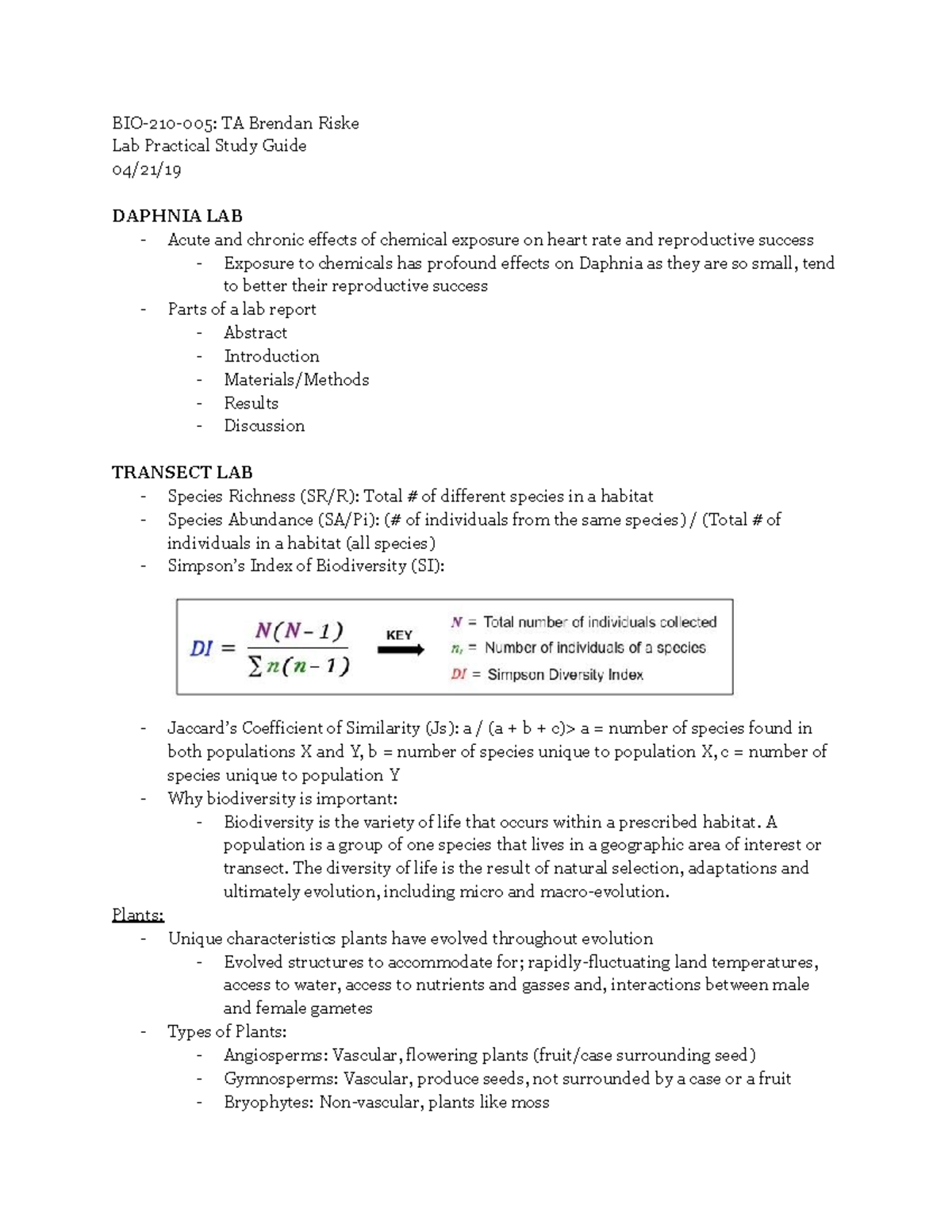 BIO-210-005: TA Brendan Riske
Lab Practical Study Guide
04/21/19

DAPHNIA LAB
- Acute and chronic effects of chemical exposure on heart rate and reproductive success
  - Exposure to chemicals has profound effects on Daphnia as they are so small, tend to better their reproductive success
- Parts of a lab report
  - Abstract
  - Introduction
  - Materials/Methods
  - Results
  - Discussion

TRANSECT LAB
- Species Richness (SR/R): Total # of different species in a habitat
- Species Abundance (SA/Pi): (# of individuals from the same species) / (Total # of individuals in a habitat (all species)
- Simpson's Index of Biodiversity (SI):

$DI = \frac{N(N-1)}{\sum n(n-1)}$ KEY $N$ = Total number of individuals collected
$n_i$ = Number of individuals of a species
$DI$ = Simpson Diversity Index

- Jaccard's Coefficient of Similarity (Js): a / (a + b + c)> a = number of species found in both populations X and Y, b = number of species unique to population X, c = number of species unique to population Y
- Why biodiversity is important:
  - Biodiversity is the variety of life that occurs within a prescribed habitat. A population is a group of one species that lives in a geographic area of interest or transect. The diversity of life is the result of natural selection, adaptations and ultimately evolution, including micro and macro-evolution.

Plants:
- Unique characteristics plants have evolved throughout evolution
  - Evolved structures to accommodate for; rapidly-fluctuating land temperatures, access to water, access to nutrients and gasses and, interactions between male and female gametes
- Types of Plants:
  - Angiosperms: Vascular, flowering plants (fruit/case surrounding seed)
  - Gymnosperms: Vascular, produce seeds, not surrounded by a case or a fruit
  - Bryophytes: Non-vascular, plants like moss